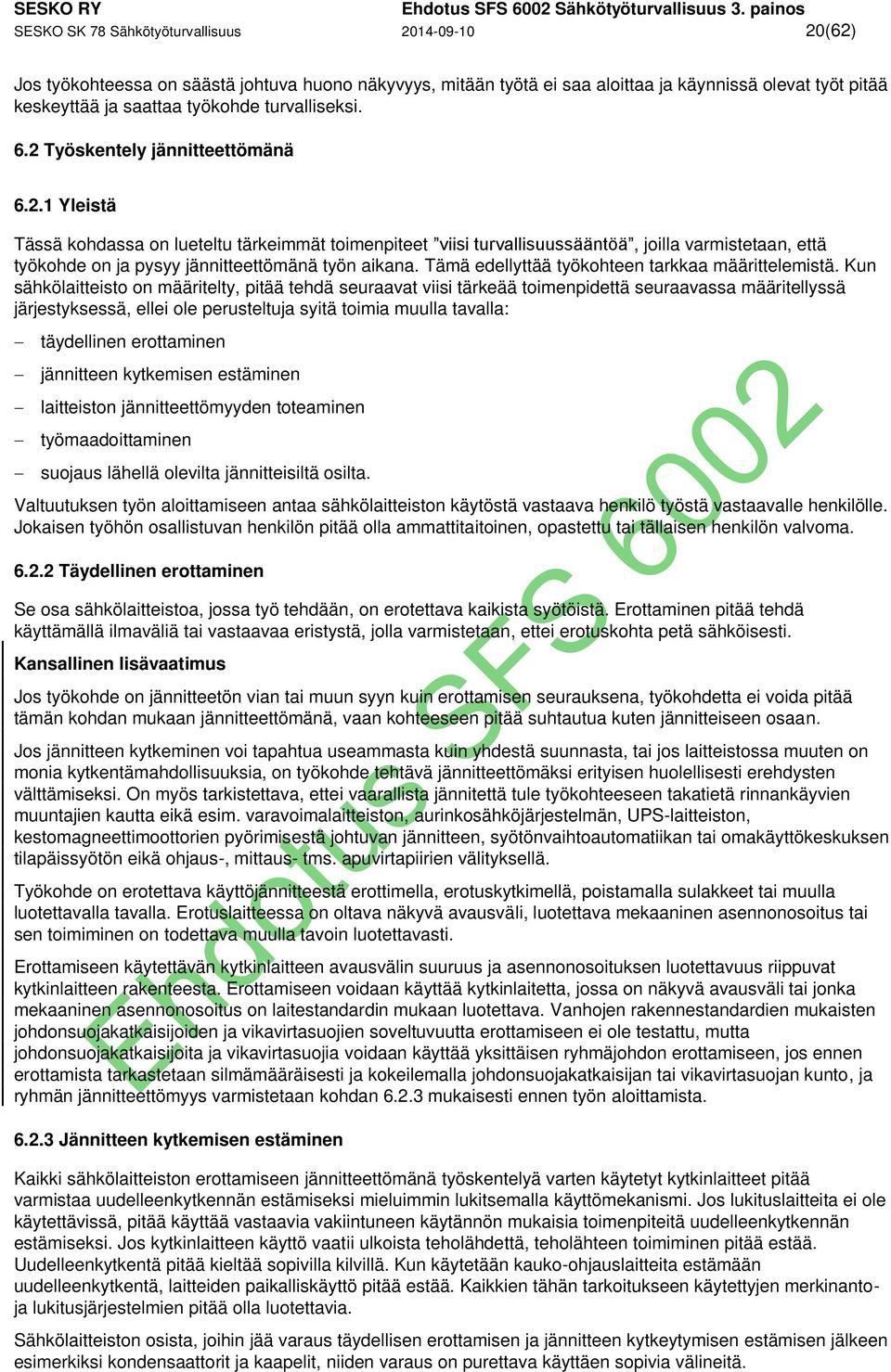 SESKO RY
SESKO SK 78 Sähkötyöturvallisuus

Ehdotus SFS 6002 Sähkötyöturvallisuus 3. painos
2014-09-10

20(62)

Jos työkohteessa on säästä johtuva huono näkyvyys, mitään työtä ei saa aloittaa ja käynnissä olevat työt pitää keskeyttää ja saattaa työkohde turvalliseksi.

6.2 Työskentely jännitteettömänä

6.2.1 Yleistä

Tässä kohdassa on lueteltu tärkeimmät toimenpiteet ”viisi turvallisuussääntöä”, joilla varmistetaan, että työkohde on ja pysyy jännitteettömänä työn aikana. Tämä edellyttää työkohteen tarkkaa määrittelemistä. Kun sähkölaitteisto on määritelty, pitää tehdä seuraavat viisi tärkeää toimenpidettä seuraavassa määritellyssä järjestyksessä, ellei ole perusteltuja syitä toimia muulla tavalla:

– täydellinen erottaminen
– jännitteen kytkemisen estäminen
– laitteiston jännitteettömyyden toteaminen
– työmaadoittaminen
– suojaus lähellä olevilta jännitteisiltä osilta.

Valtuutuksen työn aloittamiseen antaa sähkölaitteiston käytöstä vastaava henkilö työstä vastaavalle henkilölle. Jokaisen työhön osallistuvan henkilön pitää olla ammattitaitoinen, opastettu tai tällaisen henkilön valvoma.

6.2.2 Täydellinen erottaminen

Se osa sähkölaitteistoa, jossa työ tehdään, on erotettava kaikista syötöistä. Erottaminen pitää tehdä käyttämällä ilmaväliä tai vastaavaa eristystä, jolla varmistetaan, ettei erotuskohta petä sähköisesti.

Kansallinen lisävaatimus

Jos työkohde on jännitteetön vian tai muun syyn kuin erottamisen seurauksena, työkohdetta ei voida pitää tämän kohdan mukaan jännitteettömänä, vaan kohteeseen pitää suhtautua kuten jännitteiseen osaan.

Jos jännitteen kytkeminen voi tapahtua useammasta kuin yhdestä suunnasta, tai jos laitteistossa muuten on monia kytkentämahdollisuuksia, on työkohde tehtävä jännitteettömäksi erityisen huolellisesti erehdysten välttämiseksi. On myös tarkistettava, ettei vaarallista jännitettä tule työkohteeseen takatietä rinnankäyvien muuntajien kautta eikä esim. varavoimalaitteiston, aurinkosähköjärjestelmän, UPS-laitteiston, kestomagneettimoottorien pyörimisestä johtuvan jännitteen, syötönvaihtoautomatiikan tai omakäyttökeskuksen tilapäissyötön eikä ohjaus-, mittaus- tms. apuvirtapiirien välityksellä.

Työkohde on erotettava käyttöjännitteestä erottimella, erotuskytkimellä, poistamalla sulakkeet tai muulla luotettavalla tavalla. Erotuslaitteessa on oltava näkyvä avausväli, luotettava mekaaninen asennonosoitus tai sen toimiminen on todettava muulla tavoin luotettavasti.

Erottamiseen käytettävän kytkinlaitteen avausvälin suuruus ja asennonosoituksen luotettavuus riippuvat kytkinlaitteen rakenteesta. Erottamiseen voidaan käyttää kytkinlaitetta, jossa on näkyvä avausväli tai jonka mekaaninen asennonosoitus on laitestandardin mukaan luotettava. Vanhojen rakennestandardien mukaisten johdonsuojakatkaisijoiden ja vikavirtasuojien soveltuvuutta erottamiseen ei ole testattu, mutta johdonsuojakatkaisijoita ja vikavirtasuojia voidaan käyttää yksittäisen ryhmäjohdon erottamiseen, jos ennen erottamista tarkastetaan silmämääräisesti ja kokeilemalla johdonsuojakatkaisijan tai vikavirtasuojan kunto, ja ryhmän jännitteettömyys varmistetaan kohdan 6.2.3 mukaisesti ennen työn aloittamista.

6.2.3 Jännitteen kytkemisen estäminen

Kaikki sähkölaitteiston erottamiseen jännitteettömänä työskentelyä varten käytetyt kytkinlaitteet pitää varmistaa uudelleenkytkennän estämiseksi mieluimmin lukitsemalla käyttömekanismi. Jos lukituslaitteita ei ole käytettävissä, pitää käyttää vastaavia vakiintuneen käytännön mukaisia toimenpiteitä uudelleenkytkennän estämiseksi. Jos kytkinlaitteen käyttö vaatii ulkoista teholähdettä, teholähteen toimiminen pitää estää. Uudelleenkytkentä pitää kieltää sopivilla kilvillä. Kun käytetään kauko-ohjauslaitteita estämään uudelleenkytkentä, laitteiden paikalliskäyttö pitää estää. Kaikkien tähän tarkoitukseen käytettyjen merkinanto- ja lukitusjärjestelmien pitää olla luotettavia.

Sähkölaitteiston osista, joihin jää varaus täydellisen erottamisen ja jännitteen kytkeytymisen estämisen jälkeen esimerkiksi kondensaattorit ja kaapelit, niiden varaus on purettava käyttäen sopivia välineitä.

Ehdotus SFS 6002